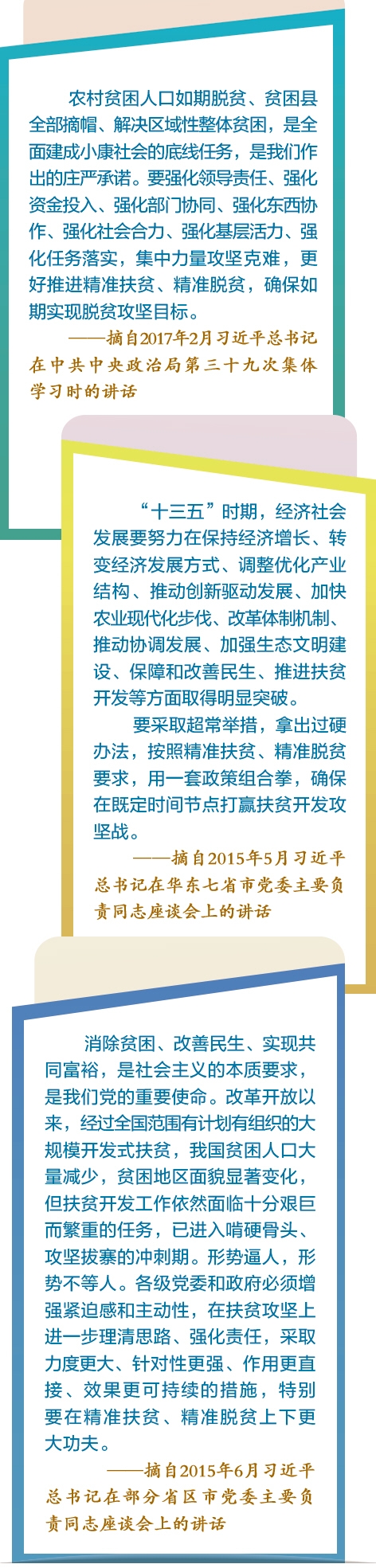 农村贫困人口如期脱贫、贫困县全部摘帽、解决区域性整体贫困，是全面建成小康社会的底线任务，是我们作出的庄严承诺。要强化领导责任、强化资金投入、强化部门协同、强化东西协作、强化社会合力、强化基层活力、强化任务落实，集中力量攻坚克难，更好推进精准扶贫、精准脱贫，确保如期实现脱贫攻坚目标。

——摘自2017年2月习近平总书记在中共中央政治局第三十九次集体学习时的讲话

“十三五”时期，经济社会发展要努力在保持经济增长、转变经济发展方式、调整优化产业结构、推动创新驱动发展、加快农业现代化步伐、改革体制机制、推动协调发展、加强生态文明建设、保障和改善民生、推进扶贫开发等方面取得明显突破。

要采取超常举措，拿出过硬办法，按照精准扶贫、精准脱贫要求，用一套政策组合拳，确保在既定时间节点打赢扶贫开发攻坚战。

——摘自2015年5月习近平总书记在华东七省市党委主要负责同志座谈会上的讲话

消除贫困、改善民生、实现共同富裕，是社会主义的本质要求，是我们党的重要使命。改革开放以来，经过全国范围有计划有组织的大规模开发式扶贫，我国贫困人口大量减少，贫困地区面貌显著变化，但扶贫开发工作依然面临十分艰巨而繁重的任务，已进入啃硬骨头、攻坚拔寨的冲刺期。形势逼人，形势不等人。各级党委和政府必须增强紧迫感和主动性，在扶贫攻坚上进一步理清思路、强化责任，采取力度更大、针对性更强、作用更直接、效果更可持续的措施，特别要在精准扶贫、精准脱贫上下更大功夫。

——摘自2015年6月习近平总书记在部分省区市党委主要负责同志座谈会上的讲话